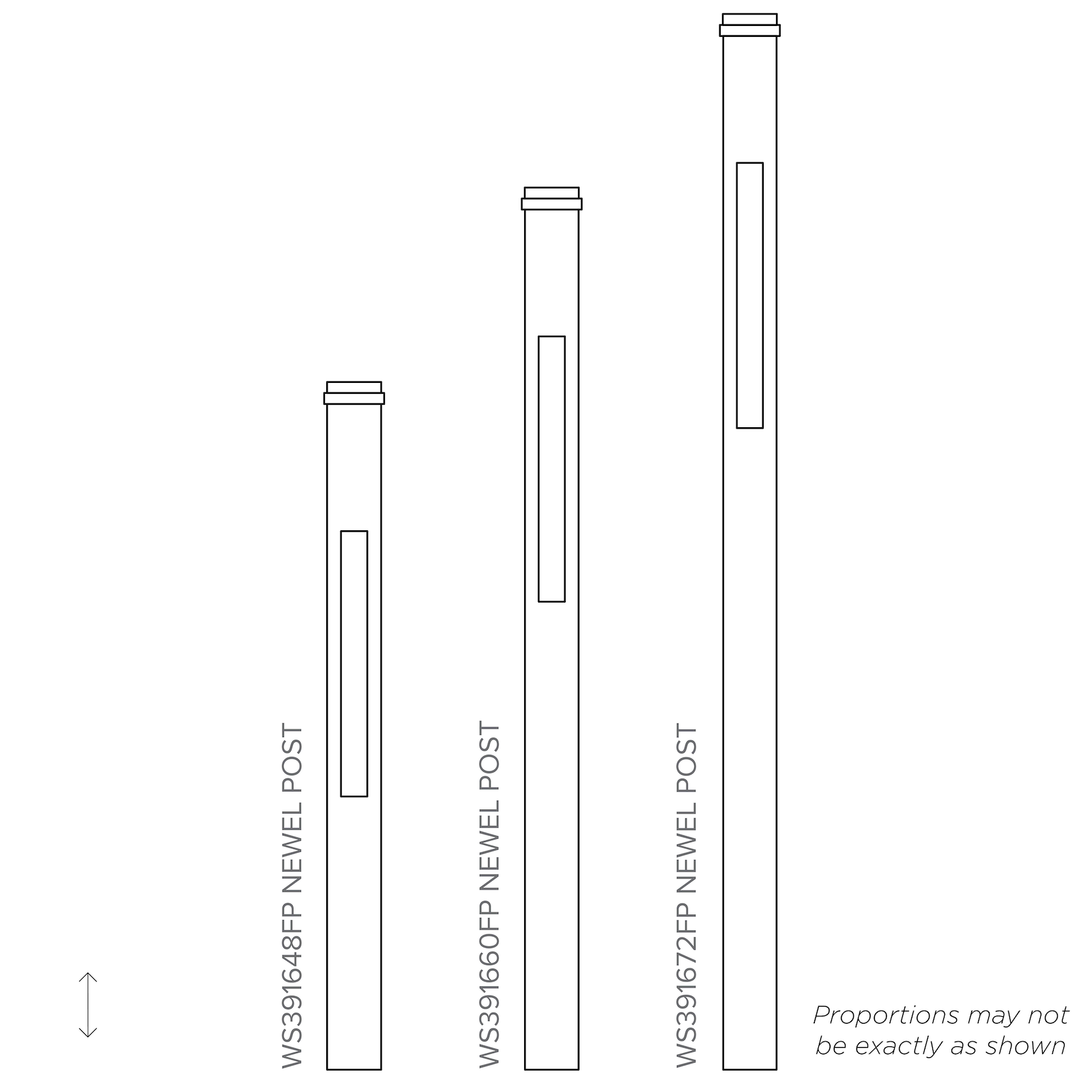 WS391648FP NEWEL POST

WS391660FP NEWEL POST

WS391672FP NEWEL POST

Proportions may not be exactly as shown